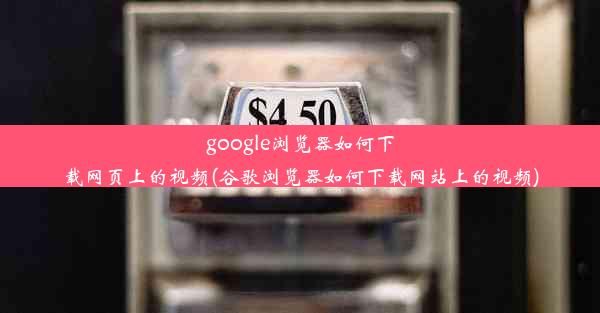 $4.50

google浏览器如何下载网页上的视频(谷歌浏览器如何下载网站上的视频)